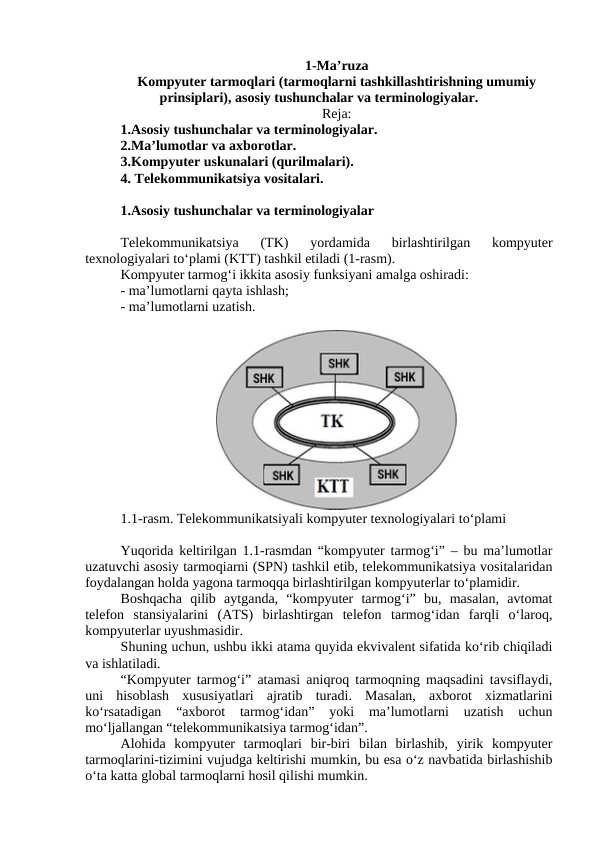 1-Ma’ruza
Kompyuter tarmoqlari (tarmoqlarni tashkillashtirishning umumiy prinsiplari), asosiy tushunchalar va terminologiyalar.
Reja:
1.Asosiy tushunchalar va terminologiyalar.
2.Ma’lumotlar va axborotlar.
3.Kompyuter uskunalari (qurilmalari).
4. Telekommunikatsiya vositalari.

1.Asosiy tushunchalar va terminologiyalar

Telekommunikatsiya (TK) yordamida birlashtirilgan kompyuter texnologiyalari to‘plami (KTT) tashkil etiladi (1-rasm).
Kompyuter tarmog‘i ikkita asosiy funksiyani amalga oshiradi:
- ma’lumotlarni qayta ishlash;
- ma’lumotlarni uzatish.

SHK
SHK
SHK
TK
SHK
SHK
KTT

1.1-rasm. Telekommunikatsiyali kompyuter texnologiyalari to‘plami

Yuqorida keltirilgan 1.1-rasmdan “kompyuter tarmog‘i” – bu ma’lumotlar uzatuvchi asosiy tarmoqiarni (SPN) tashkil etib, telekommunikatsiya vositalaridan foydalangan holda yagona tarmoqqa birlashtirilgan kompyuterlar to‘plamidir.
Boshqacha qilib aytganda, “kompyuter tarmog‘i” bu, masalan, avtomat telefon stansiyalarini (ATS) birlashtirgan telefon tarmog‘idan farqli o‘laroq, kompyuterlar uyushmasidir.
Shuning uchun, ushbu ikki atama quyida ekvivalent sifatida ko‘rib chiqiladi va ishlatiladi.
“Kompyuter tarmog‘i” atamasi aniqroq tarmoqning maqsadini tavsiflaydi, uni hisoblash xususiyatlari ajratib turadi. Masalan, axborot xizmatlarini ko‘rsatadigan “axborot tarmog‘idan” yoki ma’lumotlarni uzatish uchun mo‘ljallangan “telekommunikatsiya tarmog‘idan”.
Alohida kompyuter tarmoqlari bir-biri bilan birlashib, yirik kompyuter tarmoqlarini-tizimini vujudga keltirishi mumkin, bu esa o‘z navbatida birlashishib o‘ta katta global tarmoqlarni hosil qilishi mumkin.